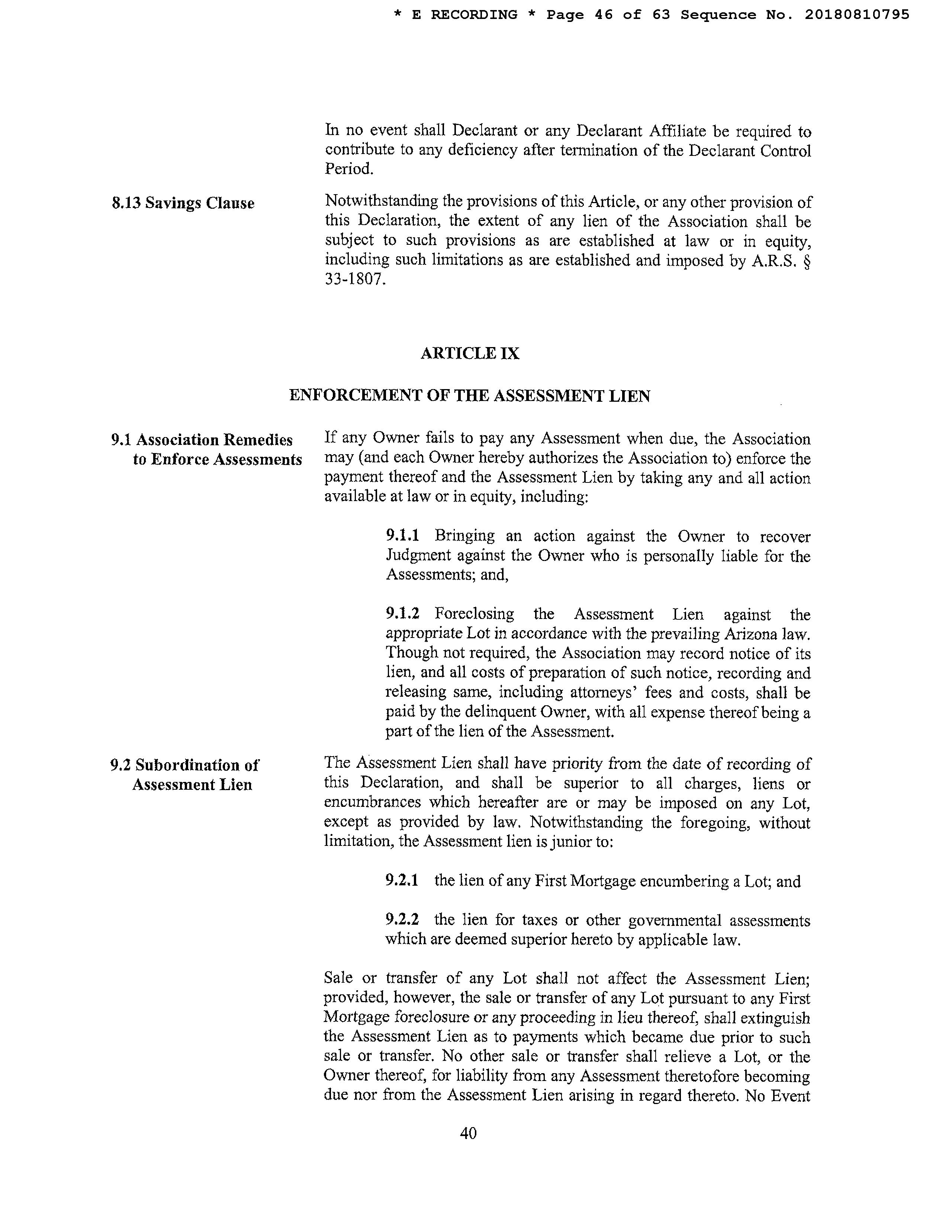 * E RECORDING * Page 46 of 63 Sequence No. 20180810795

In no event shall Declarant or any Declarant Affiliate be required to contribute to any deficiency after termination of the Declarant Control Period.

8.13 Savings Clause

Notwithstanding the provisions of this Article, or any other provision of this Declaration, the extent of any lien of the Association shall be subject to such provisions as are established at law or in equity, including such limitations as are established and imposed by A.R.S. § 33-1807.

ARTICLE IX

ENFORCEMENT OF THE ASSESSMENT LIEN

9.1 Association Remedies to Enforce Assessments

If any Owner fails to pay any Assessment when due, the Association may (and each Owner hereby authorizes the Association to) enforce the payment thereof and the Assessment Lien by taking any and all action available at law or in equity, including:

9.1.1 Bringing an action against the Owner to recover Judgment against the Owner who is personally liable for the Assessments; and,

9.1.2 Foreclosing the Assessment Lien against the appropriate Lot in accordance with the prevailing Arizona law. Though not required, the Association may record notice of its lien, and all costs of preparation of such notice, recording and releasing same, including attorneys' fees and costs, shall be paid by the delinquent Owner, with all expense thereof being a part of the lien of the Assessment.

9.2 Subordination of Assessment Lien

The Assessment Lien shall have priority from the date of recording of this Declaration, and shall be superior to all charges, liens or encumbrances which hereafter are or may be imposed on any Lot, except as provided by law. Notwithstanding the foregoing, without limitation, the Assessment lien is junior to:

9.2.1 the lien of any First Mortgage encumbering a Lot; and

9.2.2 the lien for taxes or other governmental assessments which are deemed superior hereto by applicable law.

Sale or transfer of any Lot shall not affect the Assessment Lien; provided, however, the sale or transfer of any Lot pursuant to any First Mortgage foreclosure or any proceeding in lieu thereof, shall extinguish the Assessment Lien as to payments which became due prior to such sale or transfer. No other sale or transfer shall relieve a Lot, or the Owner thereof, for liability from any Assessment theretofore becoming due nor from the Assessment Lien arising in regard thereto. No Event

40